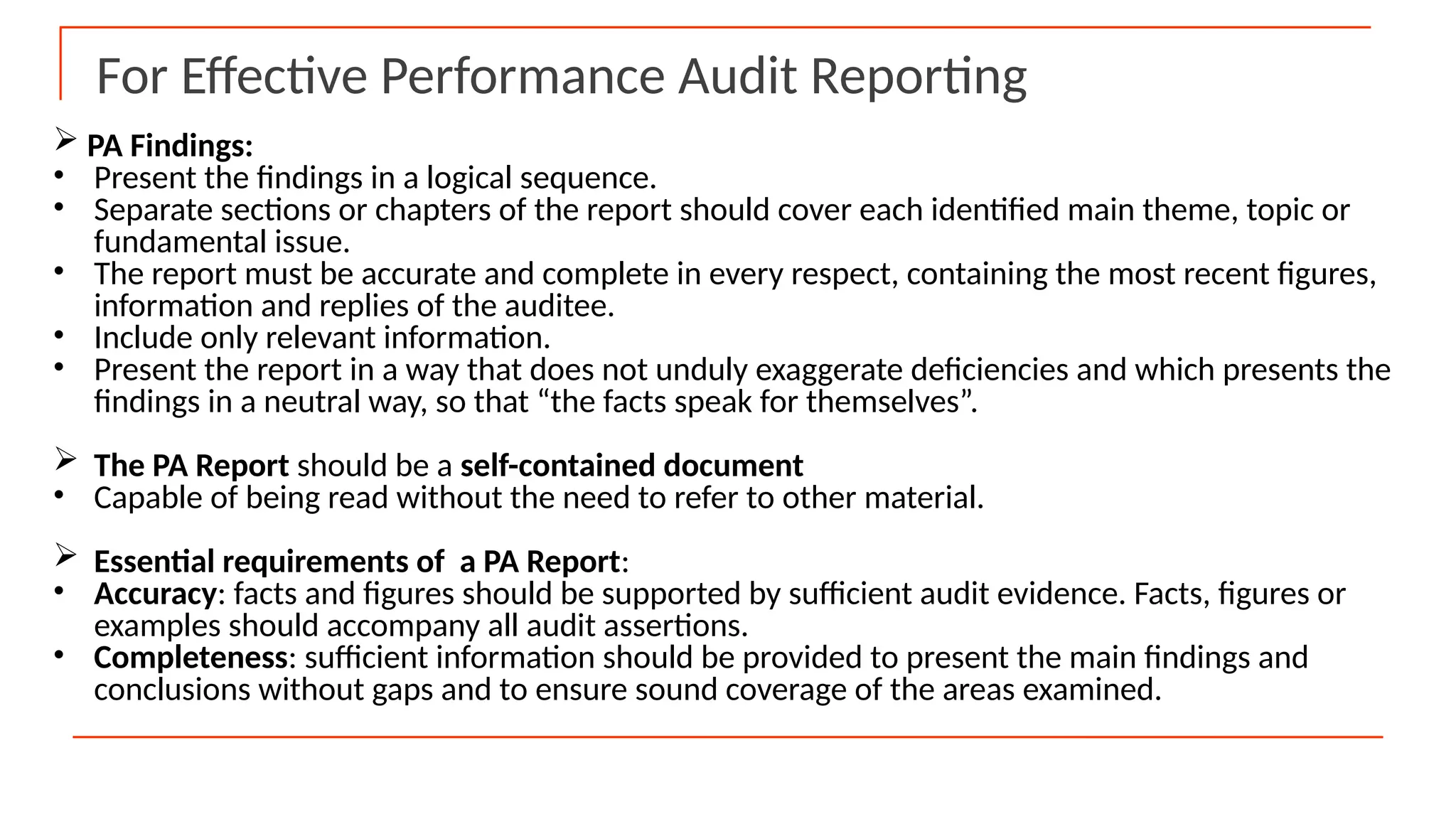 For Effective Performance Audit Reporting

➢ PA Findings:
• Present the findings in a logical sequence.
• Separate sections or chapters of the report should cover each identified main theme, topic or fundamental issue.
• The report must be accurate and complete in every respect, containing the most recent figures, information and replies of the auditee.
• Include only relevant information.
• Present the report in a way that does not unduly exaggerate deficiencies and which presents the findings in a neutral way, so that “the facts speak for themselves”.

➢ The PA Report should be a self-contained document
• Capable of being read without the need to refer to other material.

➢ Essential requirements of a PA Report:
• Accuracy: facts and figures should be supported by sufficient audit evidence. Facts, figures or examples should accompany all audit assertions.
• Completeness: sufficient information should be provided to present the main findings and conclusions without gaps and to ensure sound coverage of the areas examined.